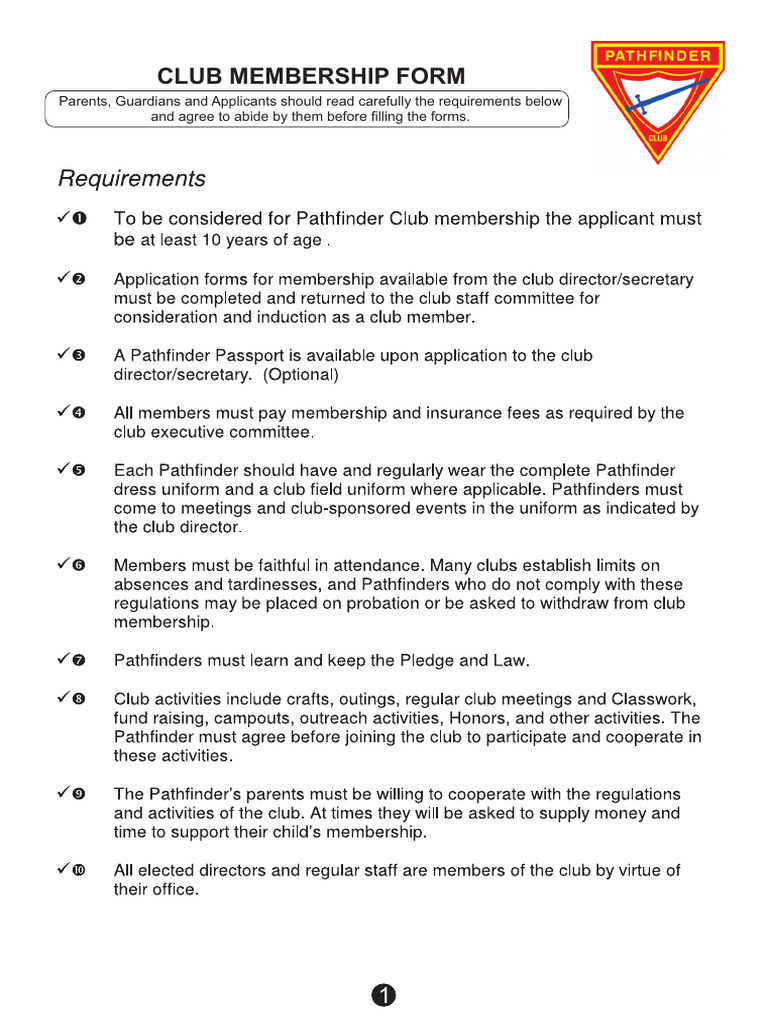 CLUB MEMBERSHIP FORM

Parents, Guardians and Applicants should read carefully the requirements below and agree to abide by them before filling the forms.

PATHFINDER

CLUB

Requirements

✓❶ To be considered for Pathfinder Club membership the applicant must be at least 10 years of age .

✓❷ Application forms for membership available from the club director/secretary must be completed and returned to the club staff committee for consideration and induction as a club member.

✓❸ A Pathfinder Passport is available upon application to the club director/secretary. (Optional)

✓❹ All members must pay membership and insurance fees as required by the club executive committee.

✓❺ Each Pathfinder should have and regularly wear the complete Pathfinder dress uniform and a club field uniform where applicable. Pathfinders must come to meetings and club-sponsored events in the uniform as indicated by the club director.

✓❻ Members must be faithful in attendance. Many clubs establish limits on absences and tardinesses, and Pathfinders who do not comply with these regulations may be placed on probation or be asked to withdraw from club membership.

✓❼ Pathfinders must learn and keep the Pledge and Law.

✓❽ Club activities include crafts, outings, regular club meetings and Classwork, fund raising, campouts, outreach activities, Honors, and other activities. The Pathfinder must agree before joining the club to participate and cooperate in these activities.

✓❾ The Pathfinder's parents must be willing to cooperate with the regulations and activities of the club. At times they will be asked to supply money and time to support their child's membership.

✓❿ All elected directors and regular staff are members of the club by virtue of their office.

❶